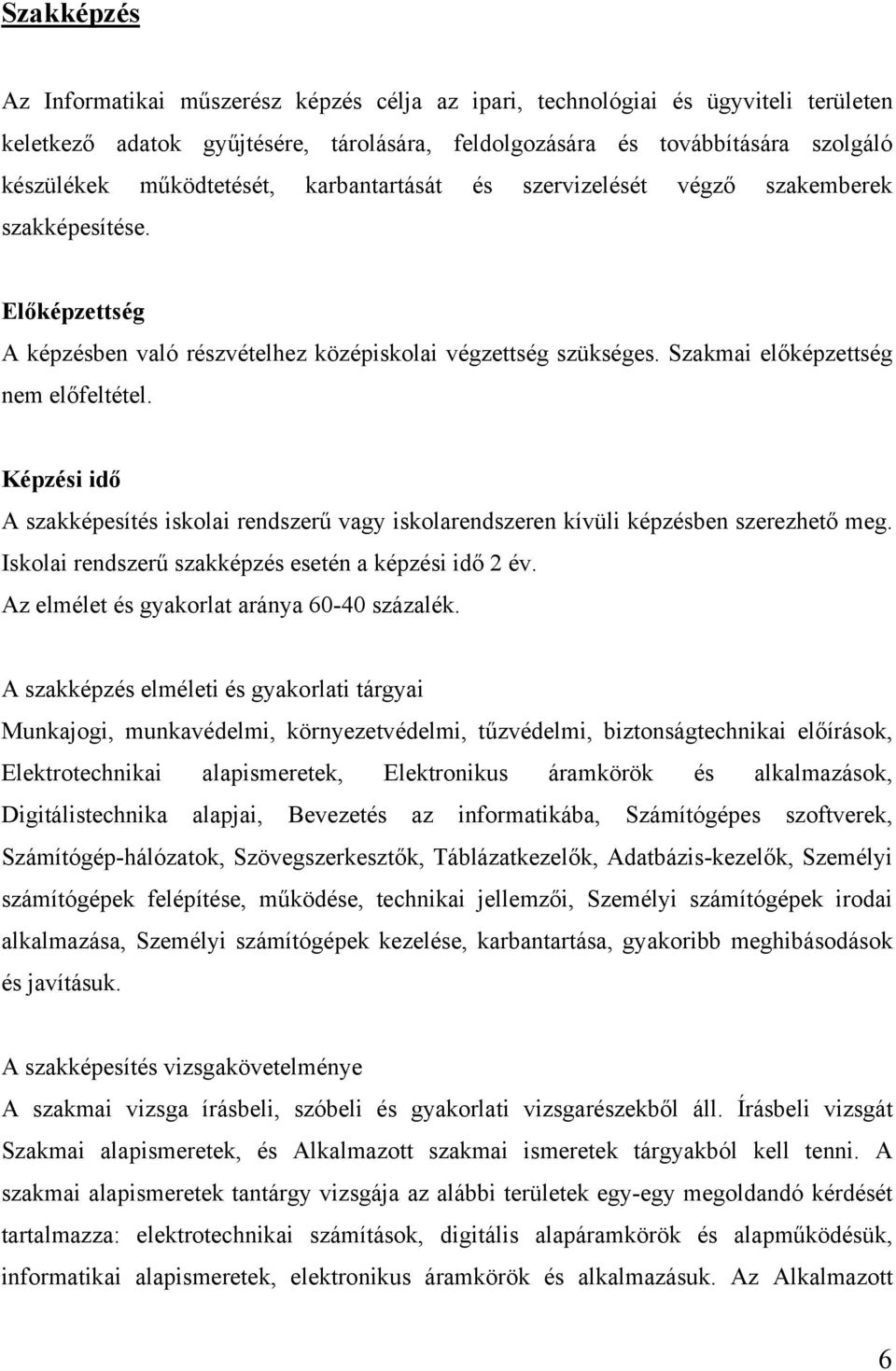 Szakképzés

Az Informatikai műszerész képzés célja az ipari, technológiai és ügyviteli területen keletkező adatok gyűjtésére, tárolására, feldolgozására és továbbítására szolgáló készülékek működtetését, karbantartását és szervizelését végző szakemberek szakképesítése.

Előképzettség
A képzésben való részvételhez középiskolai végzettség szükséges. Szakmai előképzettség nem előfeltétel.

Képzési idő
A szakképesítés iskolai rendszerű vagy iskolarendszeren kívüli képzésben szerezhető meg. Iskolai rendszerű szakképzés esetén a képzési idő 2 év.
Az elmélet és gyakorlat aránya 60-40 százalék.

A szakképzés elméleti és gyakorlati tárgyai
Munkajogi, munkavédelmi, környezetvédelmi, tűzvédelmi, biztonságtechnikai előírások, Elektrotechnikai alapismeretek, Elektronikus áramkörök és alkalmazások, Digitálistechnika alapjai, Bevezetés az informatikába, Számítógépes szoftverek, Számítógép-hálózatok, Szövegszerkesztők, Táblázatkezelők, Adatbázis-kezelők, Személyi számítógépek felépítése, működése, technikai jellemzői, Személyi számítógépek irodai alkalmazása, Személyi számítógépek kezelése, karbantartása, gyakoribb meghibásodások és javításuk.

A szakképesítés vizsgakövetelménye
A szakmai vizsga írásbeli, szóbeli és gyakorlati vizsgarészekből áll. Írásbeli vizsgát Szakmai alapismeretek, és Alkalmazott szakmai ismeretek tárgyakból kell tenni. A szakmai alapismeretek tantárgy vizsgája az alábbi területek egy-egy megoldandó kérdését tartalmazza: elektrotechnikai számítások, digitális alapáramkörök és alapműködésük, informatikai alapismeretek, elektronikus áramkörök és alkalmazásuk. Az Alkalmazott

6